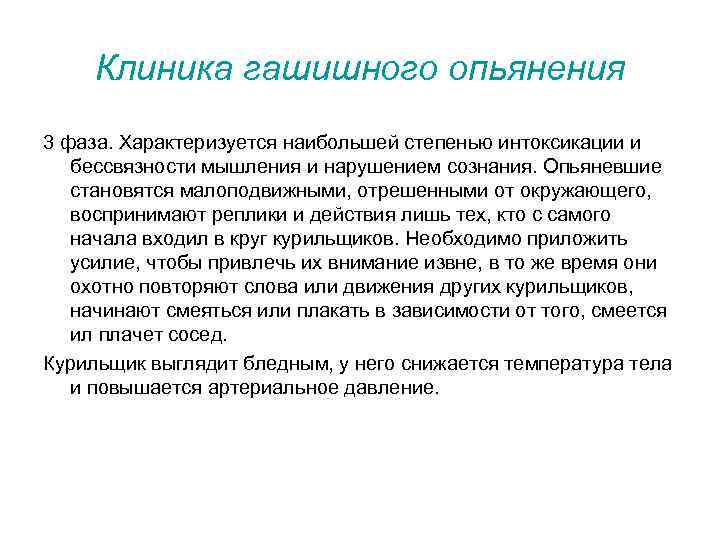 Клиника гашишного опьянения

3 фаза. Характеризуется наибольшей степенью интоксикации и бессвязности мышления и нарушением сознания. Опьяневшие становятся малоподвижными, отрешенными от окружающего, воспринимают реплики и действия лишь тех, кто с самого начала входил в круг курильщиков. Необходимо приложить усилие, чтобы привлечь их внимание извне, в то же время они охотно повторяют слова или движения других курильщиков, начинают смеяться или плакать в зависимости от того, смеется ил плачет сосед.

Курильщик выглядит бледным, у него снижается температура тела и повышается артериальное давление.